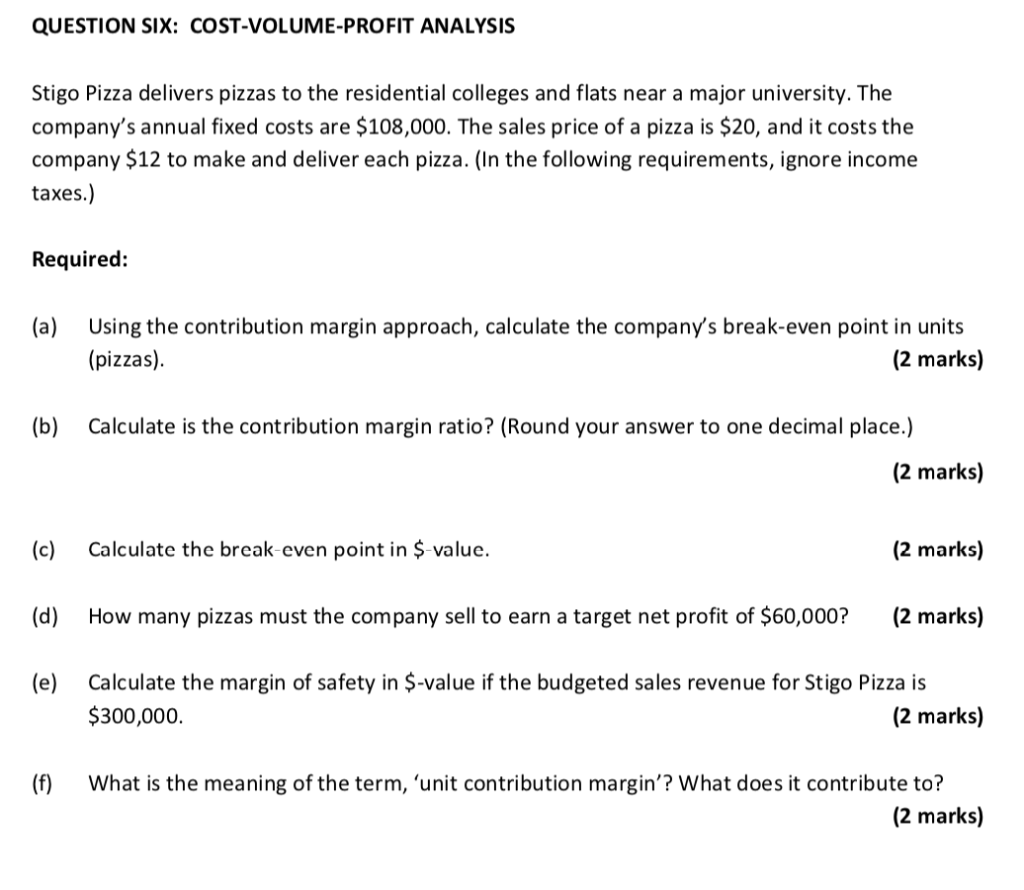 QUESTION SIX: COST-VOLUME-PROFIT ANALYSIS

Stigo Pizza delivers pizzas to the residential colleges and flats near a major university. The company's annual fixed costs are \$108,000. The sales price of a pizza is \$20, and it costs the company \$12 to make and deliver each pizza. (In the following requirements, ignore income taxes.)

Required:

(a) Using the contribution margin approach, calculate the company's break-even point in units (pizzas). (2 marks)

(b) Calculate is the contribution margin ratio? (Round your answer to one decimal place.) (2 marks)

(c) Calculate the break-even point in \$-value. (2 marks)

(d) How many pizzas must the company sell to earn a target net profit of \$60,000? (2 marks)

(e) Calculate the margin of safety in \$-value if the budgeted sales revenue for Stigo Pizza is \$300,000. (2 marks)

(f) What is the meaning of the term, 'unit contribution margin'? What does it contribute to? (2 marks)